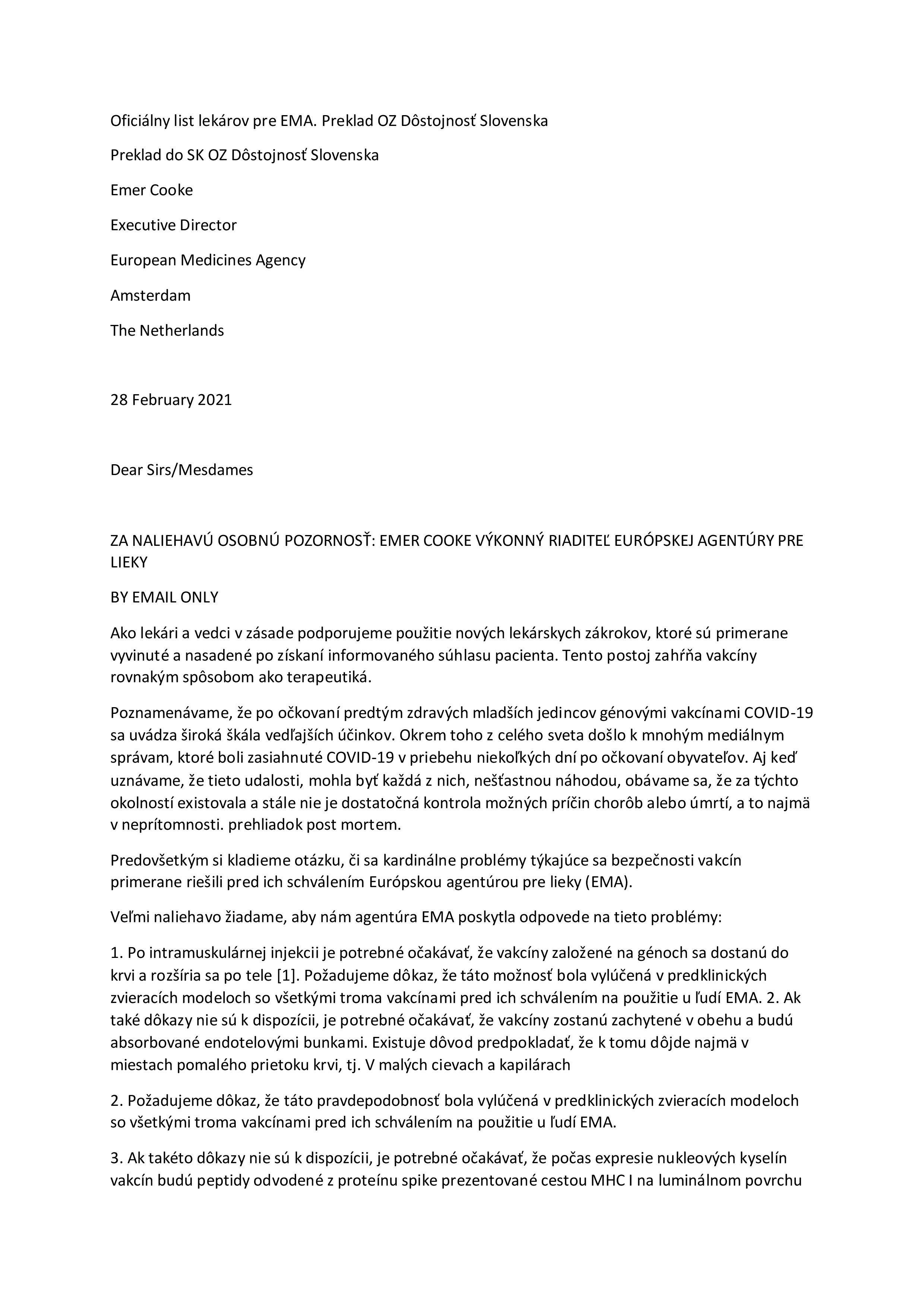 Oficiálny list lekárov pre EMA. Preklad OZ Dôstojnosť Slovenska

Preklad do SK OZ Dôstojnosť Slovenska

Emer Cooke

Executive Director

European Medicines Agency

Amsterdam

The Netherlands

28 February 2021

Dear Sirs/Mesdames

ZA NALIEHAVÚ OSOBNÚ POZORNOSŤ: EMER COOKE VÝKONNÝ RIADITEĽ EURÓPSKEJ AGENTÚRY PRE LIEKY

BY EMAIL ONLY

Ako lekári a vedci v zásade podporujeme použitie nových lekárskych zákrokov, ktoré sú primerane vyvinuté a nasadené po získaní informovaného súhlasu pacienta. Tento postoj zahŕňa vakcíny rovnakým spôsobom ako terapeutiká.

Poznamenávame, že po očkovaní predtým zdravých mladších jedincov génovými vakcínami COVID-19 sa uvádza široká škála vedľajších účinkov. Okrem toho z celého sveta došlo k mnohým mediálnym správam, ktoré boli zasiahnuté COVID-19 v priebehu niekoľkých dní po očkovaní obyvateľov. Aj keď uznávame, že tieto udalosti, mohla byť každá z nich, nešťastnou náhodou, obávame sa, že za týchto okolností existovala a stále nie je dostatočná kontrola možných príčin chorôb alebo úmrtí, a to najmä v neprítomnosti. prehliadok post mortem.

Predovšetkým si kladieme otázku, či sa kardinálne problémy týkajúce sa bezpečnosti vakcín primerane riešili pred ich schválením Európskou agentúrou pre lieky (EMA).

Veľmi naliehavo žiadame, aby nám agentúra EMA poskytla odpovede na tieto problémy:

1. Po intramuskulárnej injekcii je potrebné očakávať, že vakcíny založené na génoch sa dostanú do krvi a rozšíria sa po tele [1]. Požadujeme dôkaz, že táto možnosť bola vylúčená v predklinických zvieracích modeloch so všetkými troma vakcínami pred ich schválením na použitie u ľudí EMA. 2. Ak také dôkazy nie sú k dispozícii, je potrebné očakávať, že vakcíny zostanú zachytené v obehu a budú absorbované endotelovými bunkami. Existuje dôvod predpokladať, že k tomu dôjde najmä v miestach pomalého prietoku krvi, tj. V malých cievach a kapilárach

2. Požadujeme dôkaz, že táto pravdepodobnosť bola vylúčená v predklinických zvieracích modeloch so všetkými troma vakcínami pred ich schválením na použitie u ľudí EMA.

3. Ak takéto dôkazy nie sú k dispozícii, je potrebné očakávať, že počas expresie nukleových kyselín vakcín budú peptidy odvodené z proteínu spike prezentované cestou MHC I na luminálnom povrchu